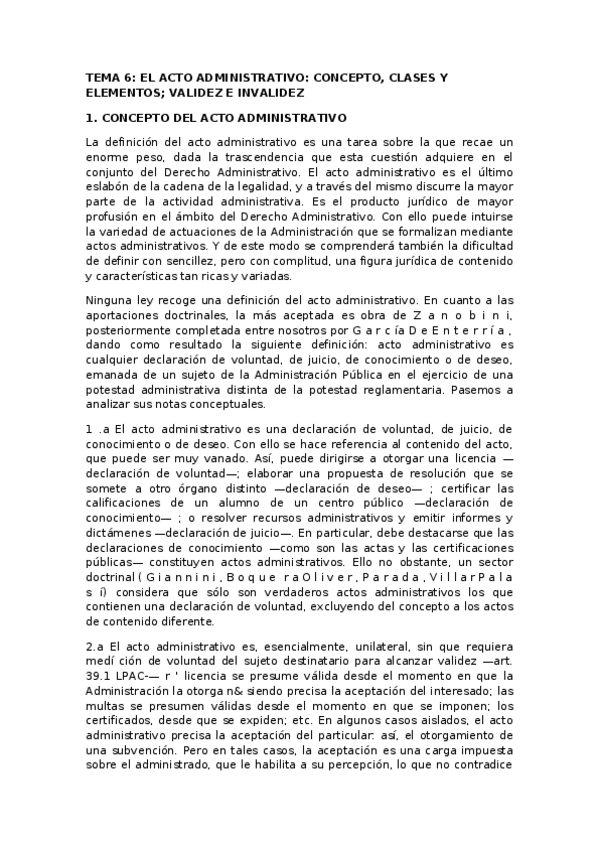 TEMA 6: EL ACTO ADMINISTRATIVO: CONCEPTO, CLASES Y ELEMENTOS; VALIDEZ E INVALIDEZ

1. CONCEPTO DEL ACTO ADMINISTRATIVO

La definición del acto administrativo es una tarea sobre la que recae un enorme peso, dada la trascendencia que esta cuestión adquiere en el conjunto del Derecho Administrativo. El acto administrativo es el último eslabón de la cadena de la legalidad, y a través del mismo discurre la mayor parte de la actividad administrativa. Es el producto jurídico de mayor profusión en el ámbito del Derecho Administrativo. Con ello puede intuirse la variedad de actuaciones de la Administración que se formalizan mediante actos administrativos. Y de este modo se comprenderá también la dificultad de definir con sencillez, pero con complitud, una figura jurídica de contenido y características tan ricas y variadas.

Ninguna ley recoge una definición del acto administrativo. En cuanto a las aportaciones doctrinales, la más aceptada es obra de Z a n o b i n i, posteriormente completada entre nosotros por G a r c í a D e E n t e r r í a , dando como resultado la siguiente definición: acto administrativo es cualquier declaración de voluntad, de juicio, de conocimiento o de deseo, emanada de un sujeto de la Administración Pública en el ejercicio de una potestad administrativa distinta de la potestad reglamentaria. Pasemos a analizar sus notas conceptuales.

1 .a El acto administrativo es una declaración de voluntad, de juicio, de conocimiento o de deseo. Con ello se hace referencia al contenido del acto, que puede ser muy vanado. Así, puede dirigirse a otorgar una licencia —declaración de voluntad—; elaborar una propuesta de resolución que se somete a otro órgano distinto —declaración de deseo— ; certificar las calificaciones de un alumno de un centro público —declaración de conocimiento— ; o resolver recursos administrativos y emitir informes y dictámenes —declaración de juicio—. En particular, debe destacarse que las declaraciones de conocimiento —como son las actas y las certificaciones públicas— constituyen actos administrativos. Ello no obstante, un sector doctrinal ( G i a n n i n i , B o q u e r a O l i v e r , P a r a d a , V i l l a r P a l a s í) considera que sólo son verdaderos actos administrativos los que contienen una declaración de voluntad, excluyendo del concepto a los actos de contenido diferente.

2.a El acto administrativo es, esencialmente, unilateral, sin que requiera medí ción de voluntad del sujeto destinatario para alcanzar validez —art. 39.1 LPAC-— r ' licencia se presume válida desde el momento en que la Administración la otorga n& siendo precisa la aceptación del interesado; las multas se presumen válidas desde el momento en que se imponen; los certificados, desde que se expiden; etc. En algunos casos aislados, el acto administrativo precisa la aceptación del particular: así, el otorgamiento de una subvención. Pero en tales casos, la aceptación es una carga impuesta sobre el administrado, que le habilita a su percepción, lo que no contradice